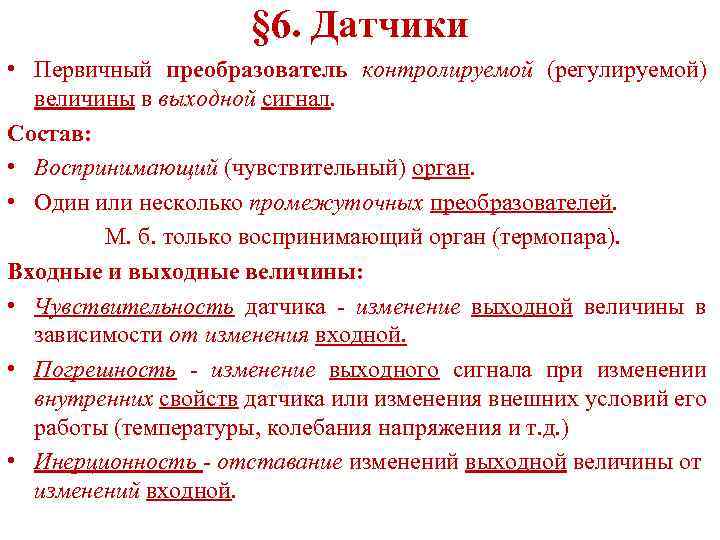 §6. Датчики

• Первичный преобразователь контролируемой (регулируемой) величины в выходной сигнал.

Состав:

• Воспринимающий (чувствительный) орган.

• Один или несколько промежуточных преобразователей.

М. б. только воспринимающий орган (термопара).

Входные и выходные величины:

• Чувствительность датчика - изменение выходной величины в зависимости от изменения входной.

• Погрешность - изменение выходного сигнала при изменении внутренних свойств датчика или изменения внешних условий его работы (температуры, колебания напряжения и т.д.)

• Инерционность - отставание изменений выходной величины от изменений входной.